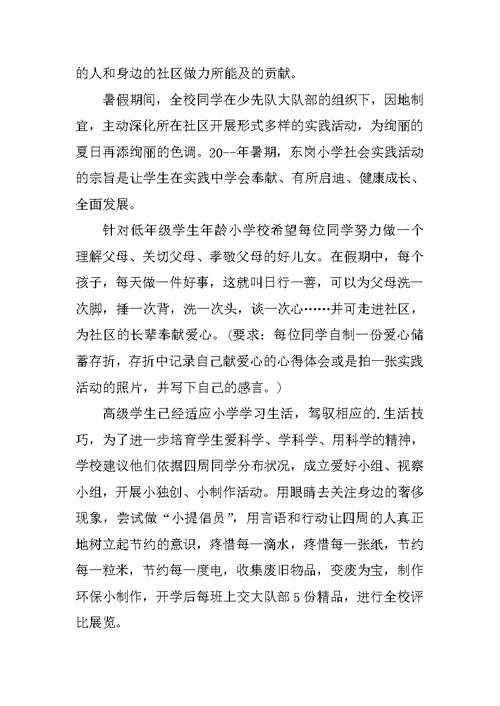 的人和身边的社区做力所能及的贡献。

暑假期间，全校同学在少先队大队部的组织下，因地制宜，主动深化所在社区开展形式多样的实践活动，为绚丽的夏日再添绚丽的色调。20--年暑期，东岗小学社会实践活动的宗旨是让学生在实践中学会奉献、有所启迪、健康成长、全面发展。

针对低年级学生年龄小学校希望每位同学努力做一个理解父母、关切父母、孝敬父母的好儿女。在假期中，每个孩子，每天做一件好事，这就叫日行一善，可以为父母洗一次脚，捶一次背，洗一次头，谈一次心……并可走进社区，为社区的长辈奉献爱心。（要求：每位同学自制一份爱心储蓄存折，存折中记录自己献爱心的心得体会或是拍一张实践活动的照片，并写下自己的感言。）

高级学生已经适应小学学习生活，驾驭相应的.生活技巧，为了进一步培育学生爱科学、学科学、用科学的精神，学校建议他们依据四周同学分布状况，成立爱好小组、视察小组，开展小独创、小制作活动。用眼睛去关注身边的奢侈现象，尝试做“小提倡员”，用言语和行动让四周的人真正地树立起节约的意识，疼惜每一滴水，疼惜每一张纸，节约每一粒米，节约每一度电，收集废旧物品，变废为宝，制作环保小制作，开学后每班上交大队部5份精品，进行全校评比展览。